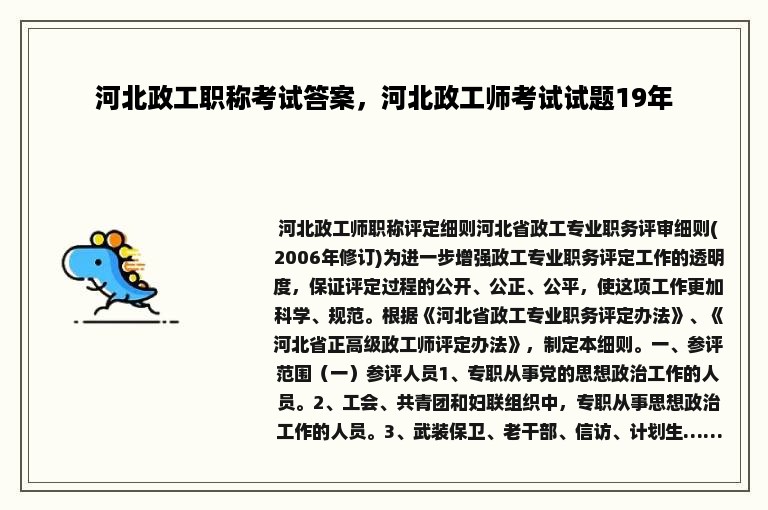 河北政工职称考试答案，河北政工师考试试题19年

河北政工师职称评定细则河北省政工专业职务评审细则(2006年修订)为进一步增强政工专业职务评定工作的透明度，保证评定过程的公开、公正、公平，使这项工作更加科学、规范。根据《河北省政工专业职务评定办法》、《河北省正高级政工师评定办法》，制定本细则。一、参评范围（一）参评人员1、专职从事党的思想政治工作的人员。2、工会、共青团和妇联组织中，专职从事思想政治工作的人员。3、武装保卫、老干部、信访、计划生......